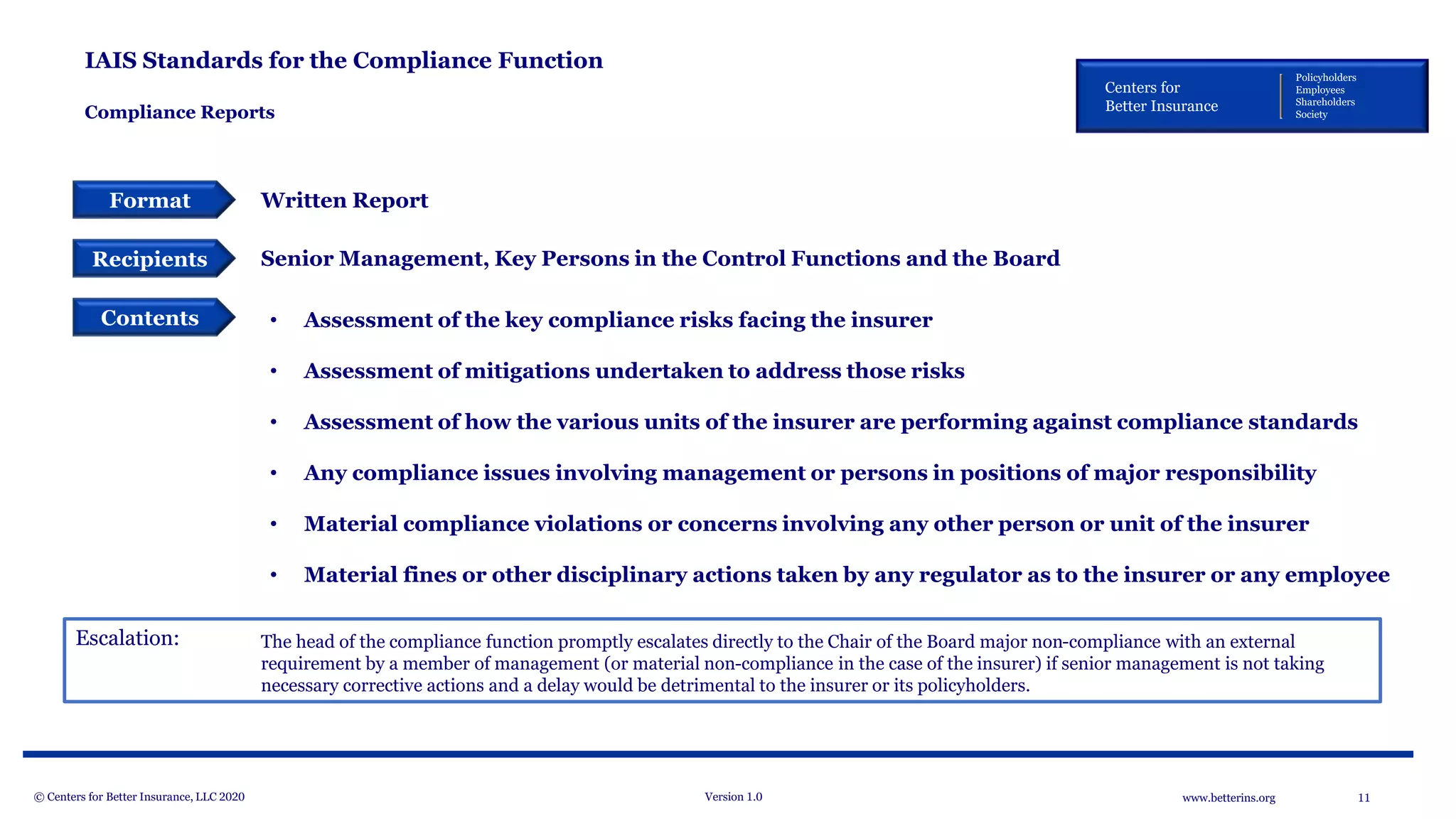 IAIS Standards for the Compliance Function

Compliance Reports

Centers for Better Insurance

Policyholders
Employees
Shareholders
Society

Format

Written Report

Recipients

Senior Management, Key Persons in the Control Functions and the Board

Contents

• Assessment of the key compliance risks facing the insurer
• Assessment of mitigations undertaken to address those risks
• Assessment of how the various units of the insurer are performing against compliance standards
• Any compliance issues involving management or persons in positions of major responsibility
• Material compliance violations or concerns involving any other person or unit of the insurer
• Material fines or other disciplinary actions taken by any regulator as to the insurer or any employee

Escalation:

The head of the compliance function promptly escalates directly to the Chair of the Board major non-compliance with an external requirement by a member of management (or material non-compliance in the case of the insurer) if senior management is not taking necessary corrective actions and a delay would be detrimental to the insurer or its policyholders.

© Centers for Better Insurance, LLC 2020

Version 1.0

www.betterins.org

11